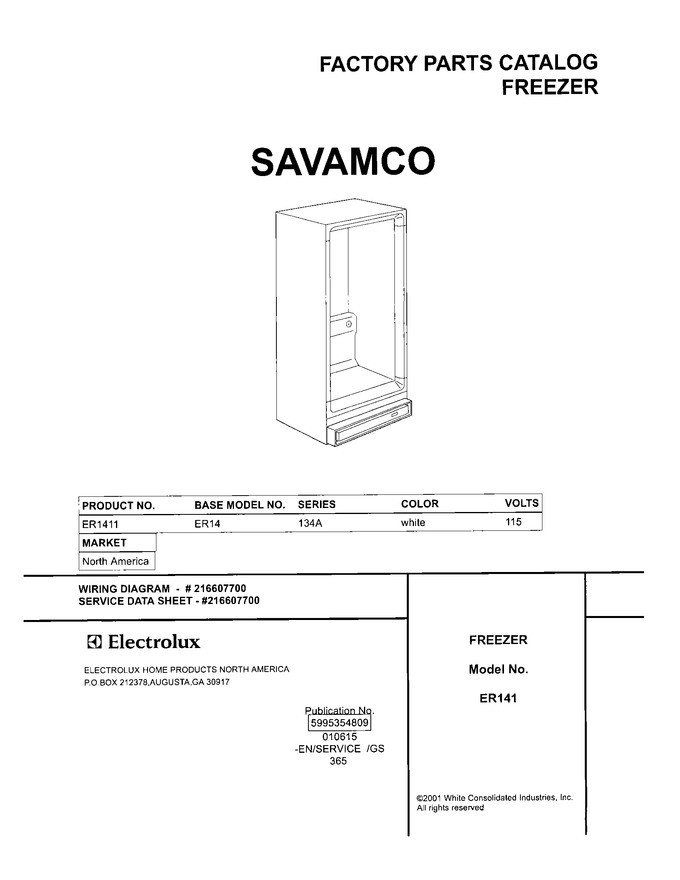 FACTORY PARTS CATALOG
FREEZER

SAVAMCO

| PRODUCT NO. | BASE MODEL NO. | SERIES | COLOR | VOLTS |
|---|---|---|---|---|
| ER1411 | ER14 | 134A | white | 115 |

| MARKET |
|---|
| North America |

WIRING DIAGRAM - # 216607700
SERVICE DATA SHEET - #216607700

Electrolux

ELECTROLUX HOME PRODUCTS NORTH AMERICA
P.O BOX 212378,AUGUSTA,GA 30917

Publication No.
5995354809
010615
-EN/SERVICE /GS
365

FREEZER

Model No.

ER141

©2001 White Consolidated Industries, Inc.
All rights reserved